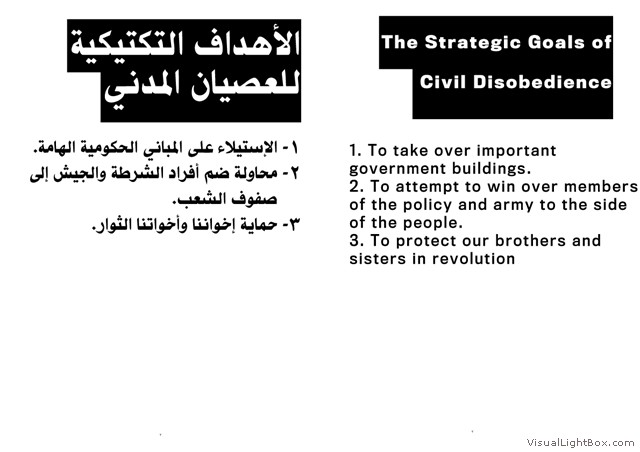 الأهداف التكتيكية للعصيان المدني

١- الإستيلاء على المباني الحكومية الهامة.
٢- محاولة ضم أفراد الشرطة والجيش إلى صفوف الشعب.
٣- حماية إخواننا وأخواتنا الثوار.

The Strategic Goals of Civil Disobedience

1. To take over important government buildings.
2. To attempt to win over members of the policy and army to the side of the people.
3. To protect our brothers and sisters in revolution

VisualLightBox.com